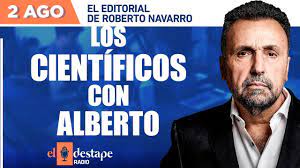 2 AGO

EL EDITORIAL
DE ROBERTO NAVARRO

LOS CIENTÍFICOS CON ALBERTO

el destape
RADIO